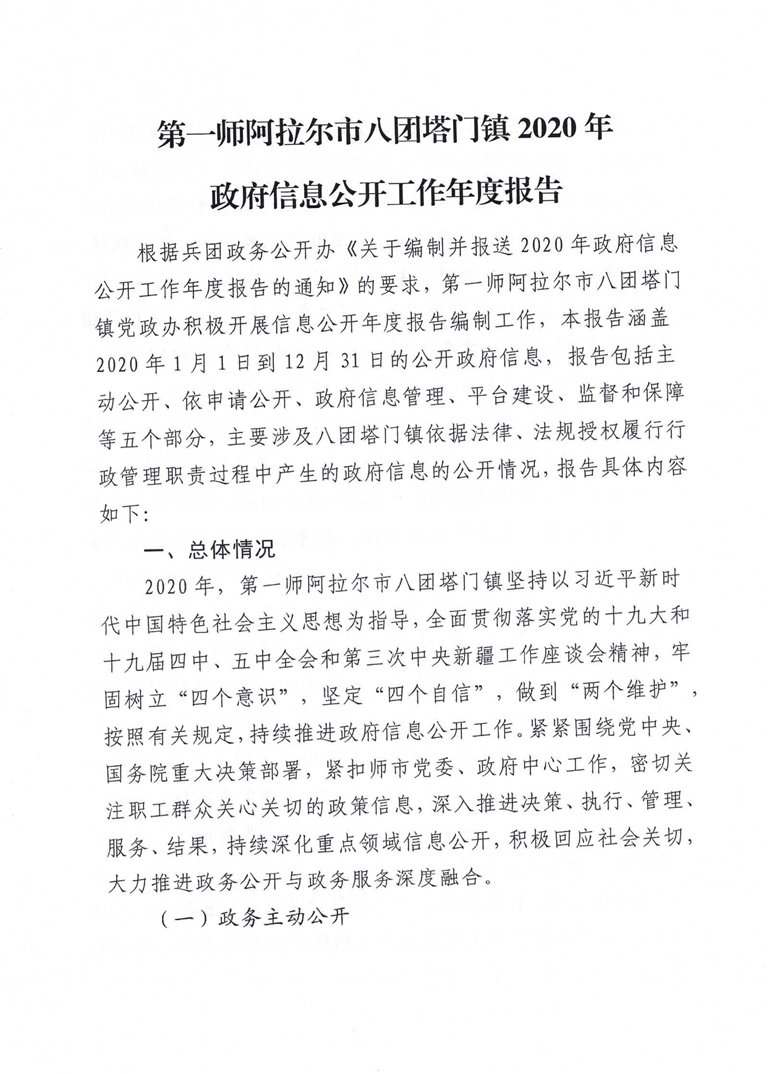 第一师阿拉尔市八团塔门镇 2020 年

政府信息公开工作年度报告

根据兵团政务公开办《关于编制并报送 2020 年政府信息公开工作年度报告的通知》的要求，第一师阿拉尔市八团塔门镇党政办积极开展信息公开年度报告编制工作，本报告涵盖 2020 年 1 月 1 日到 12 月 31 日的公开政府信息，报告包括主动公开、依申请公开、政府信息管理、平台建设、监督和保障等五个部分，主要涉及八团塔门镇依据法律、法规授权履行行政管理职责过程中产生的政府信息的公开情况，报告具体内容如下：

一、总体情况

2020 年，第一师阿拉尔市八团塔门镇坚持以习近平新时代中国特色社会主义思想为指导，全面贯彻落实党的十九大和十九届四中、五中全会和第三次中央新疆工作座谈会精神，牢固树立“四个意识”，坚定“四个自信”，做到“两个维护”，按照有关规定，持续推进政府信息公开工作。紧紧围绕党中央、国务院重大决策部署，紧扣师市党委、政府中心工作，密切关注职工群众关心关切的政策信息，深入推进决策、执行、管理、服务、结果，持续深化重点领域信息公开，积极回应社会关切，大力推进政务公开与政务服务深度融合。

（一）政务主动公开